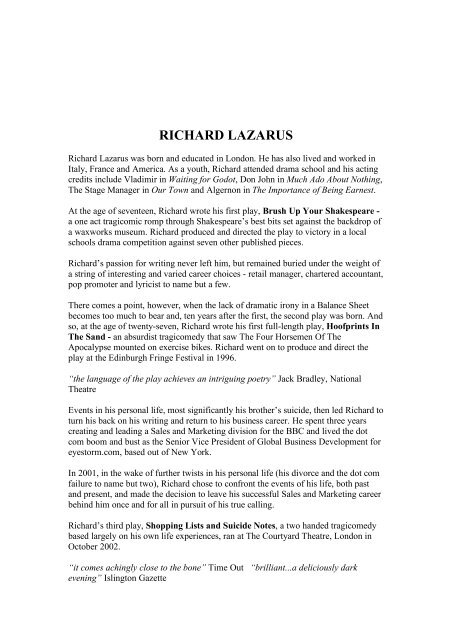 RICHARD LAZARUS

Richard Lazarus was born and educated in London. He has also lived and worked in Italy, France and America. As a youth, Richard attended drama school and his acting credits include Vladimir in Waiting for Godot, Don John in Much Ado About Nothing, The Stage Manager in Our Town and Algernon in The Importance of Being Earnest.

At the age of seventeen, Richard wrote his first play, Brush Up Your Shakespeare - a one act tragicomic romp through Shakespeare's best bits set against the backdrop of a waxworks museum. Richard produced and directed the play to victory in a local schools drama competition against seven other published pieces.

Richard's passion for writing never left him, but remained buried under the weight of a string of interesting and varied career choices - retail manager, chartered accountant, pop promoter and lyricist to name but a few.

There comes a point, however, when the lack of dramatic irony in a Balance Sheet becomes too much to bear and, ten years after the first, the second play was born. And so, at the age of twenty-seven, Richard wrote his first full-length play, Hoofprints In The Sand - an absurdist tragicomedy that saw The Four Horsemen Of The Apocalypse mounted on exercise bikes. Richard went on to produce and direct the play at the Edinburgh Fringe Festival in 1996.

"the language of the play achieves an intriguing poetry" Jack Bradley, National Theatre

Events in his personal life, most significantly his brother's suicide, then led Richard to turn his back on his writing and return to his business career. He spent three years creating and leading a Sales and Marketing division for the BBC and lived the dot com boom and bust as the Senior Vice President of Global Business Development for eyestorm.com, based out of New York.

In 2001, in the wake of further twists in his personal life (his divorce and the dot com failure to name but two), Richard chose to confront the events of his life, both past and present, and made the decision to leave his successful Sales and Marketing career behind him once and for all in pursuit of his true calling.

Richard's third play, Shopping Lists and Suicide Notes, a two handed tragicomedy based largely on his own life experiences, ran at The Courtyard Theatre, London in October 2002.

"it comes achingly close to the bone" Time Out "brilliant...a deliciously dark evening" Islington Gazette